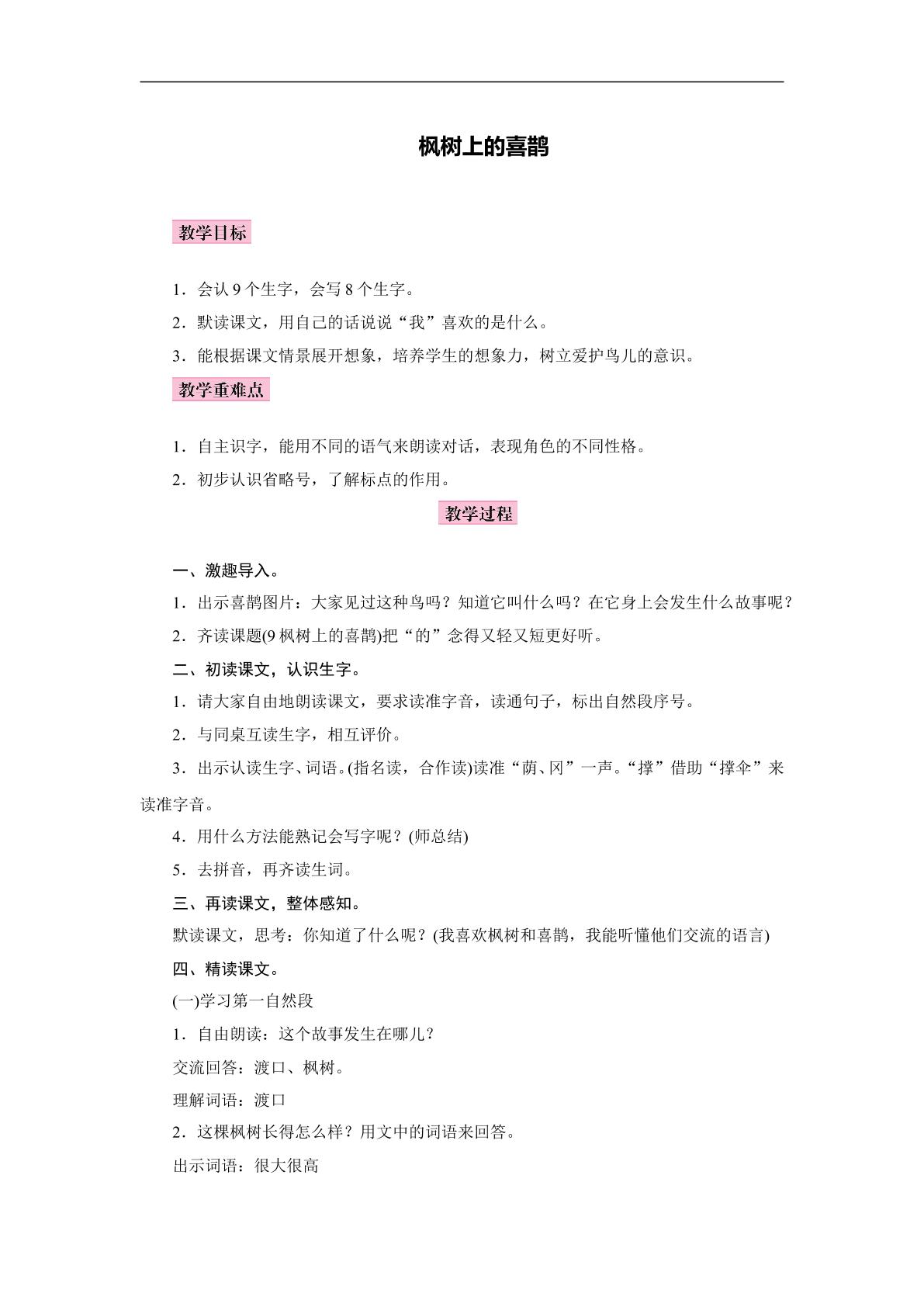 枫树上的喜鹊

教学目标

1.会认9个生字，会写8个生字。

2.默读课文，用自己的话说说“我”喜欢的是什么。

3.能根据课文情景展开想象，培养学生的想象力，树立爱护鸟儿的意识。

教学重难点

1.自主识字，能用不同的语气来朗读对话，表现角色的不同性格。

2.初步认识省略号，了解标点的作用。

教学过程

一、激趣导入。

1.出示喜鹊图片：大家见过这种鸟吗？知道它叫什么吗？在它身上会发生什么故事呢？

2.齐读课题(9枫树上的喜鹊)把“的”念得又轻又短更好听。

二、初读课文，认识生字。

1.请大家自由地朗读课文，要求读准字音，读通句子，标出自然段序号。

2.与同桌互读生字，相互评价。

3.出示认读生字、词语。(指名读，合作读)读准“荫、冈”一声。“撑”借助“撑伞”来读准字音。

4.用什么方法能熟记会写字呢？(师总结)

5.去拼音，再齐读生词。

三、再读课文，整体感知。

默读课文，思考：你知道了什么呢？(我喜欢枫树和喜鹊，我能听懂他们交流的语言)

四、精读课文。

(一)学习第一自然段

1.自由朗读：这个故事发生在哪儿？

交流回答：渡口、枫树。

理解词语：渡口

2.这棵枫树长得怎么样？用文中的词语来回答。

出示词语：很大很高